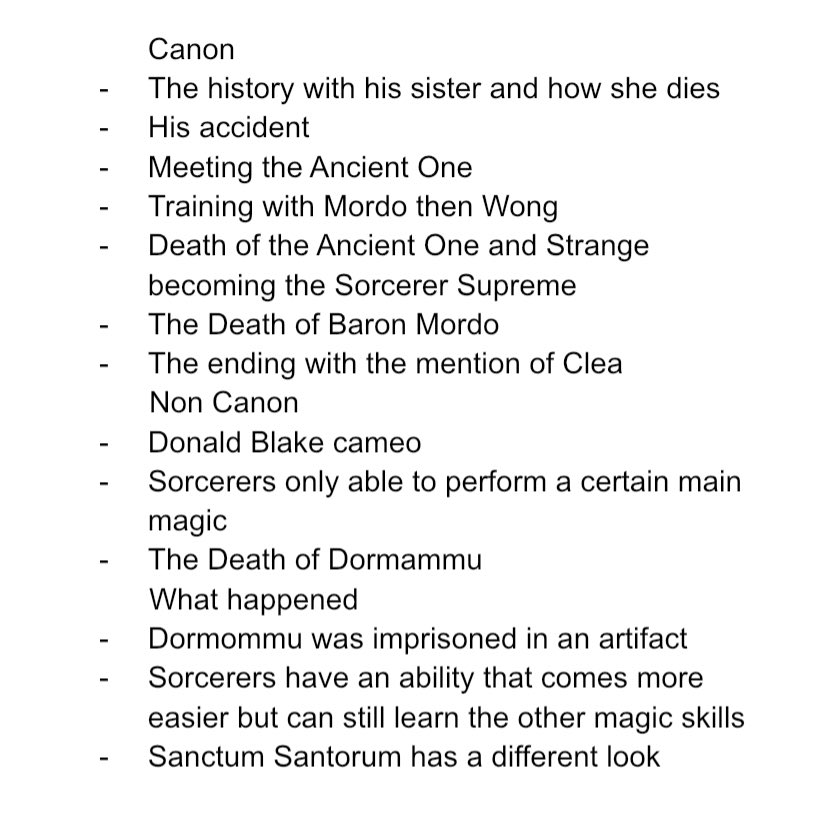 Canon
- The history with his sister and how she dies
- His accident
- Meeting the Ancient One
- Training with Mordo then Wong
- Death of the Ancient One and Strange becoming the Sorcerer Supreme
- The Death of Baron Mordo
- The ending with the mention of Clea

Non Canon
- Donald Blake cameo
- Sorcerers only able to perform a certain main magic
- The Death of Dormammu

What happened
- Dormommu was imprisoned in an artifact
- Sorcerers have an ability that comes more easier but can still learn the other magic skills
- Sanctum Santorum has a different look